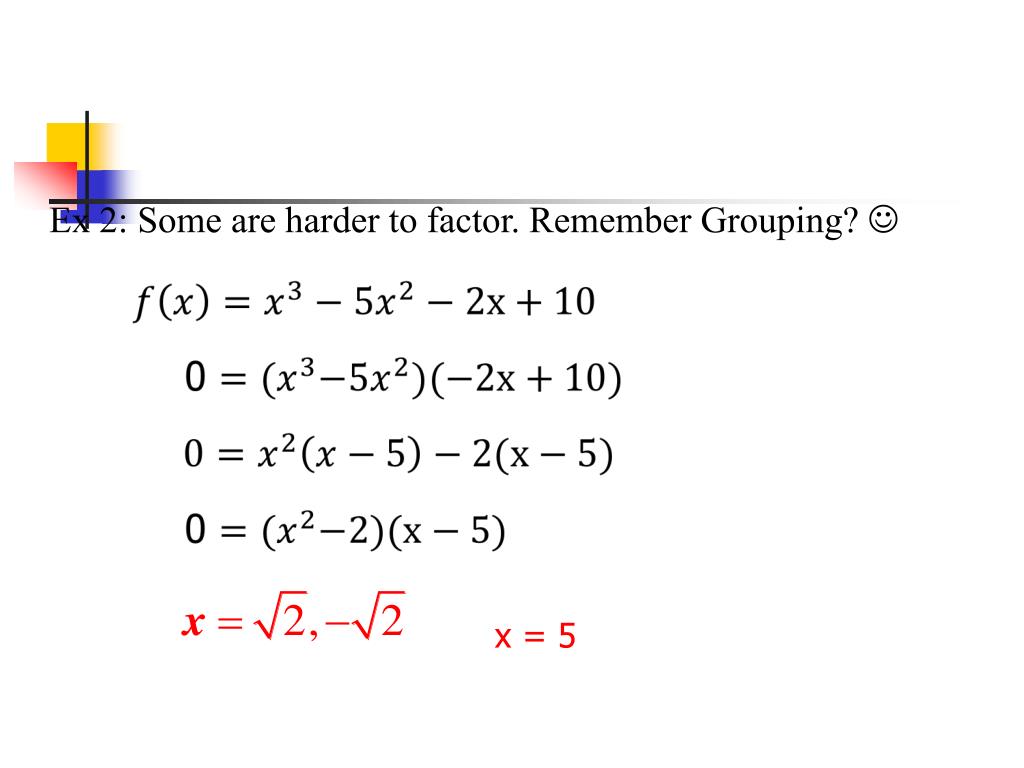 Ex 2: Some are harder to factor. Remember Grouping? ☺

$f(x) = x^3 - 5x^2 - 2x + 10$

$0 = (x^3 - 5x^2)(-2x + 10)$

$0 = x^2(x - 5) - 2(x - 5)$

$0 = (x^2 - 2)(x - 5)$

$x = \sqrt{2}, -\sqrt{2}$

x = 5